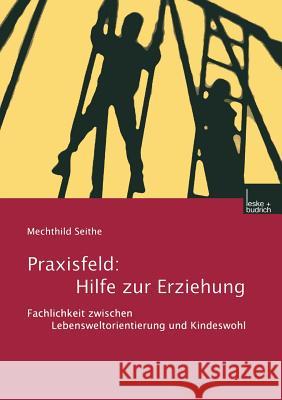 leske + budrich

Mechthild Seithe

Praxisfeld: Hilfe zur Erziehung

Fachlichkeit zwischen Lebensweltorientierung und Kindeswohl

Kraina Książek